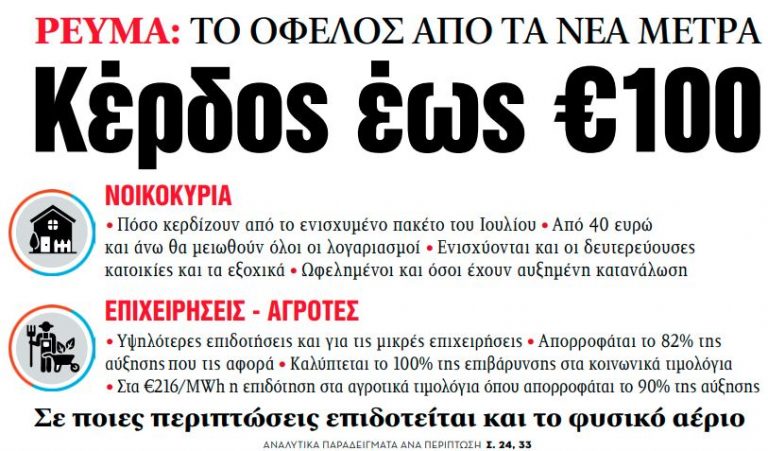 ΡΕΥΜΑ: ΤΟ ΟΦΕΛΟΣ ΑΠΟ ΤΑ ΝΕΑ ΜΕΤΡΑ

Κέρδος έως €100

ΝΟΙΚΟΚΥΡΙΑ

• Πόσο κερδίζουν από το ενισχυμένο πακέτο του Ιουλίου • Από 40 ευρώ και άνω θα μειωθούν όλοι οι λογαριασμοί • Ενισχύονται και οι δευτερεύουσες κατοικίες και τα εξοχικά • Ωφελημένοι και όσοι έχουν αυξημένη κατανάλωση

ΕΠΙΧΕΙΡΗΣΕΙΣ - ΑΓΡΟΤΕΣ

• Υψηλότερες επιδοτήσεις και για τις μικρές επιχειρήσεις • Απορροφάται το 82% της αύξησης που τις αφορά • Καλύπτεται το 100% της επιβάρυνσης στα κοινωνικά τιμολόγια • Στα €216/MWh η επιδότηση στα αγροτικά τιμολόγια όπου απορροφάται το 90% της αύξησης

Σε ποιες περιπτώσεις επιδοτείται και το φυσικό αέριο

ΑΝΑΛΥΤΙΚΑ ΠΑΡΑΔΕΙΓΜΑΤΑ ΑΝΑ ΠΕΡΙΠΤΩΣΗ Σ. 24, 33